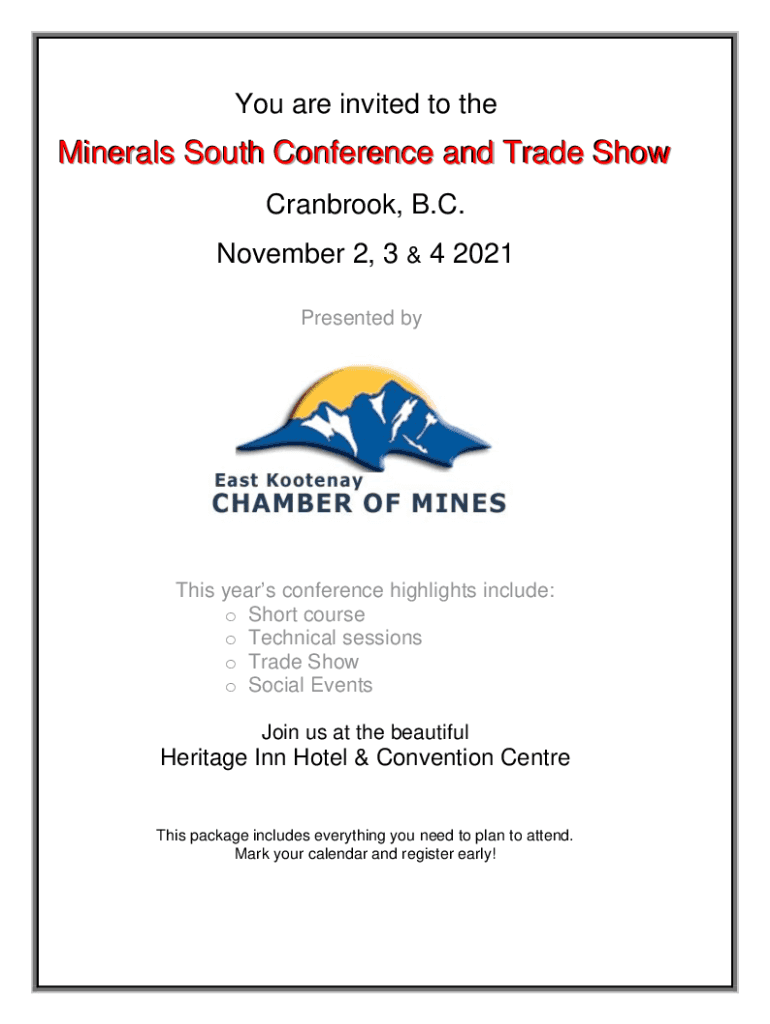 You are invited to the

Minerals South Conference and Trade Show

Cranbrook, B.C.

November 2, 3 & 4 2021

Presented by

East Kootenay
CHAMBER OF MINES

This year's conference highlights include:
o Short course
o Technical sessions
o Trade Show
o Social Events

Join us at the beautiful
Heritage Inn Hotel & Convention Centre

This package includes everything you need to plan to attend.
Mark your calendar and register early!